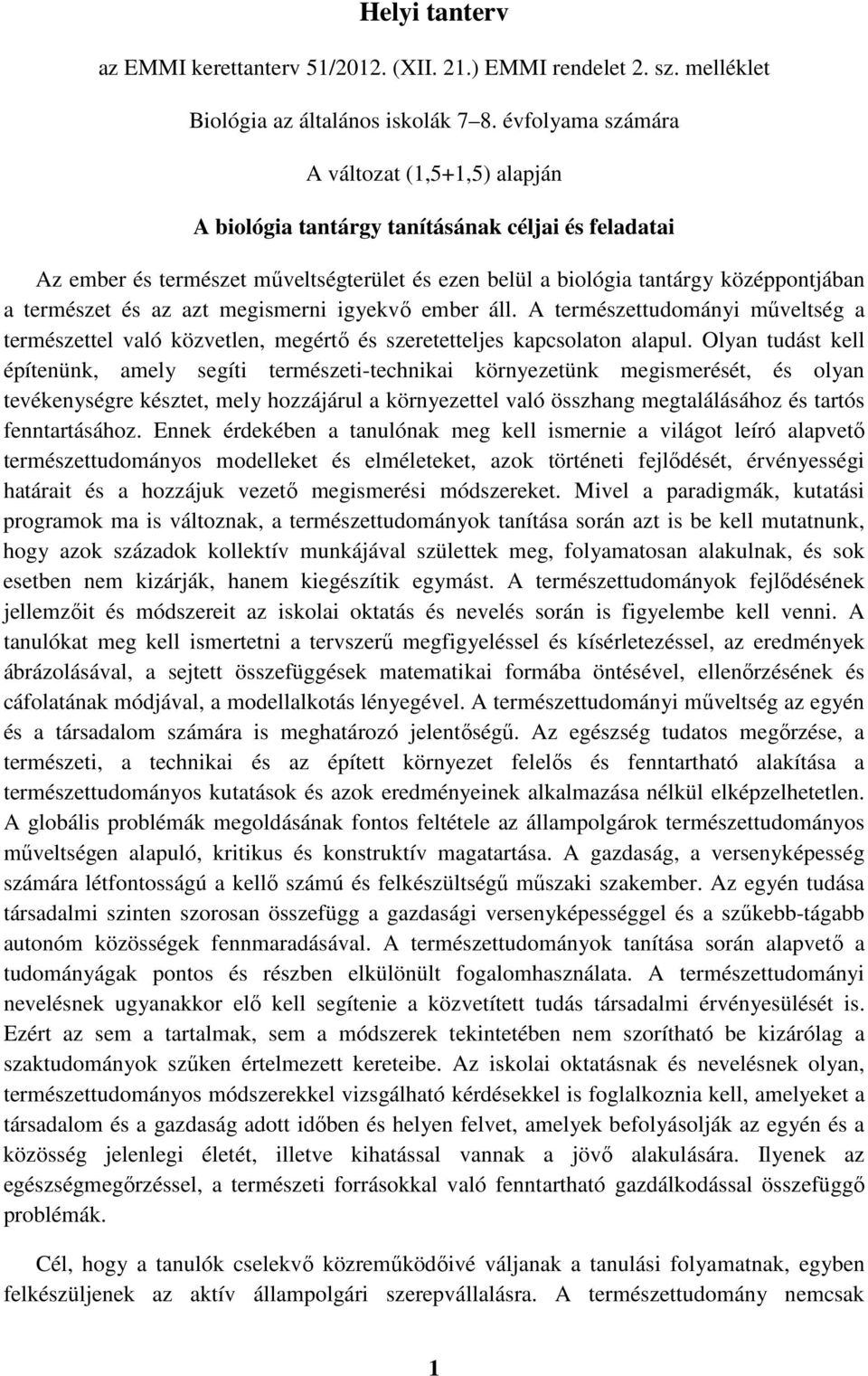 Helyi tanterv

az EMMI kerettanterv 51/2012. (XII. 21.) EMMI rendelet 2. sz. melléklet

Biológia az általános iskolák 7–8. évfolyama számára

A változat (1,5+1,5) alapján

A biológia tantárgy tanításának céljai és feladatai

Az ember és természet műveltségterület és ezen belül a biológia tantárgy középpontjában a természet és az azt megismerni igyekvő ember áll. A természettudományi műveltség a természettel való közvetlen, megértő és szeretetteljes kapcsolaton alapul. Olyan tudást kell építenünk, amely segíti természeti-technikai környezetünk megismerését, és olyan tevékenységre késztet, mely hozzájárul a környezettel való összhang megtalálásához és tartós fenntartásához. Ennek érdekében a tanulónak meg kell ismernie a világot leíró alapvető természettudományos modelleket és elméleteket, azok történeti fejlődését, érvényességi határait és a hozzájuk vezető megismerési módszereket. Mivel a paradigmák, kutatási programok ma is változnak, a természettudományok tanítása során azt is be kell mutatnunk, hogy azok századok kollektív munkájával születtek meg, folyamatosan alakulnak, és sok esetben nem kizárják, hanem kiegészítik egymást. A természettudományok fejlődésének jellemzőit és módszereit az iskolai oktatás és nevelés során is figyelembe kell venni. A tanulókat meg kell ismertetni a tervszerű megfigyeléssel és kísérletezéssel, az eredmények ábrázolásával, a sejtett összefüggések matematikai formába öntésével, ellenőrzésének és cáfolatának módjával, a modellalkotás lényegével. A természettudományi műveltség az egyén és a társadalom számára is meghatározó jelentőségű. Az egészség tudatos megőrzése, a természeti, a technikai és az épített környezet felelős és fenntartható alakítása a természettudományos kutatások és azok eredményeinek alkalmazása nélkül elképzelhetetlen. A globális problémák megoldásának fontos feltétele az állampolgárok természettudományos műveltségen alapuló, kritikus és konstruktív magatartása. A gazdaság, a versenyképesség számára létfontosságú a kellő számú és felkészültségű műszaki szakember. Az egyén tudása társadalmi szinten szorosan összefügg a gazdasági versenyképességgel és a szűkebb-tágabb autonóm közösségek fennmaradásával. A természettudományok tanítása során alapvető a tudományágak pontos és részben elkülönült fogalomhasználata. A természettudományi nevelésnek ugyanakkor elő kell segítenie a közvetített tudás társadalmi érvényesülését is. Ezért az sem a tartalmak, sem a módszerek tekintetében nem szorítható be kizárólag a szaktudományok szűken értelmezett kereteibe. Az iskolai oktatásnak és nevelésnek olyan, természettudományos módszerekkel vizsgálható kérdésekkel is foglalkoznia kell, amelyeket a társadalom és a gazdaság adott időben és helyen felvet, amelyek befolyásolják az egyén és a közösség jelenlegi életét, illetve kihatással vannak a jövő alakulására. Ilyenek az egészségmegőrzéssel, a természeti forrásokkal való fenntartható gazdálkodással összefüggő problémák.

Cél, hogy a tanulók cselekvő közreműködőivé váljanak a tanulási folyamatnak, egyben felkészüljenek az aktív állampolgári szerepvállalásra. A természettudomány nemcsak

1